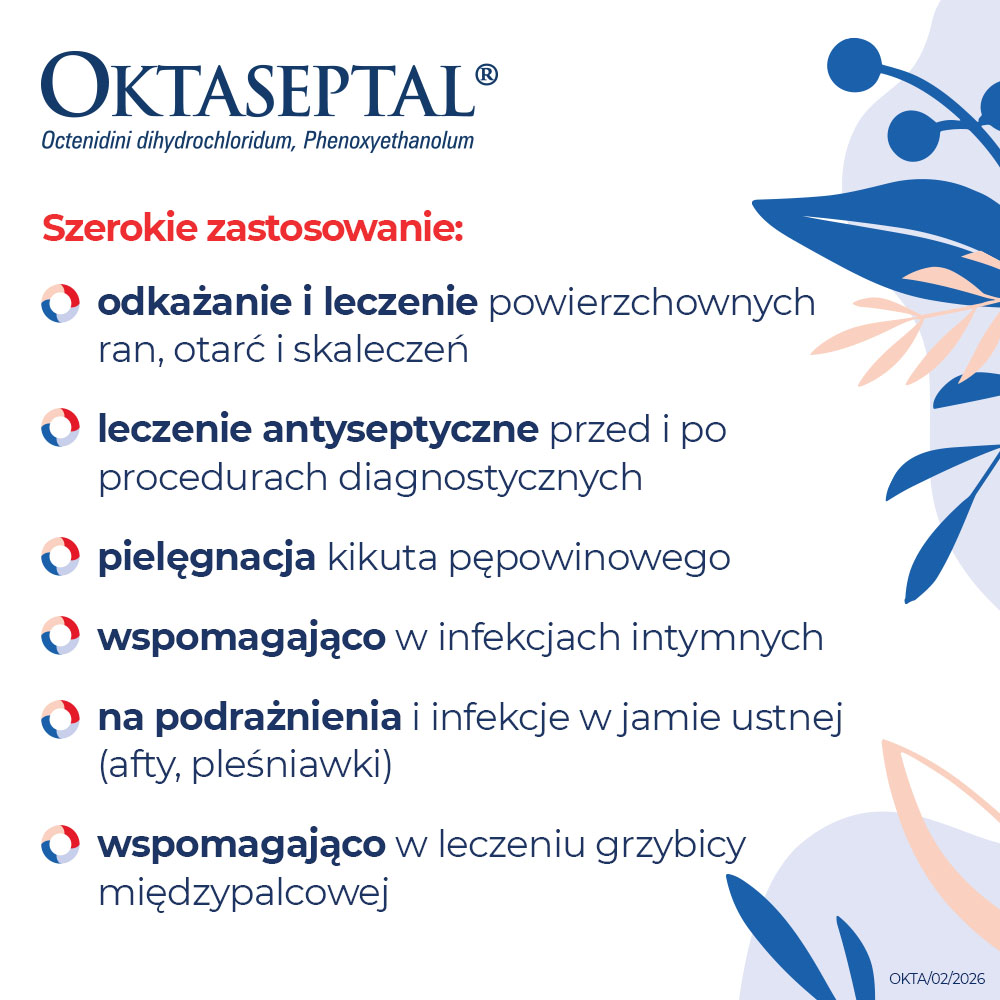 OKTASEPTAL®
Octenidini dihydrochloridum, Phenoxyethanolum

Szerokie zastosowanie:

odkażanie i leczenie powierzchownych ran, otarć i skaleczeń

leczenie antyseptyczne przed i po procedurach diagnostycznych

pielęgnacja kikuta pępowinowego

wspomagająco w infekcjach intymnych

na podrażnienia i infekcje w jamie ustnej (afty, pleśniawki)

wspomagająco w leczeniu grzybicy międzypalcowej

OKTA/02/2026